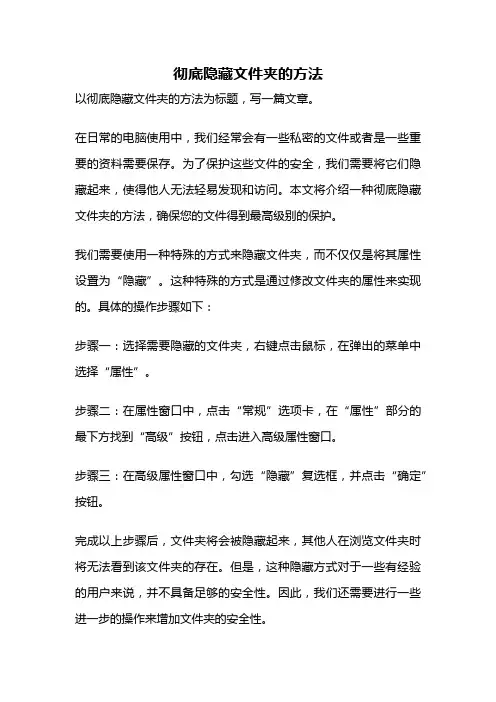 彻底隐藏文件夹的方法

以彻底隐藏文件夹的方法为标题，写一篇文章。

在日常的电脑使用中，我们经常会有一些私密的文件或者是一些重要的资料需要保存。为了保护这些文件的安全，我们需要将它们隐藏起来，使得他人无法轻易发现和访问。本文将介绍一种彻底隐藏文件夹的方法，确保您的文件得到最高级别的保护。

我们需要使用一种特殊的方式来隐藏文件夹，而不仅仅是将其属性设置为“隐藏”。这种特殊的方式是通过修改文件夹的属性来实现的。具体的操作步骤如下：

步骤一：选择需要隐藏的文件夹，右键点击鼠标，在弹出的菜单中选择“属性”。

步骤二：在属性窗口中，点击“常规”选项卡，在“属性”部分的最下方找到“高级”按钮，点击进入高级属性窗口。

步骤三：在高级属性窗口中，勾选“隐藏”复选框，并点击“确定”按钮。

完成以上步骤后，文件夹将会被隐藏起来，其他人在浏览文件夹时将无法看到该文件夹的存在。但是，这种隐藏方式对于一些有经验的用户来说，并不具备足够的安全性。因此，我们还需要进行一些进一步的操作来增加文件夹的安全性。